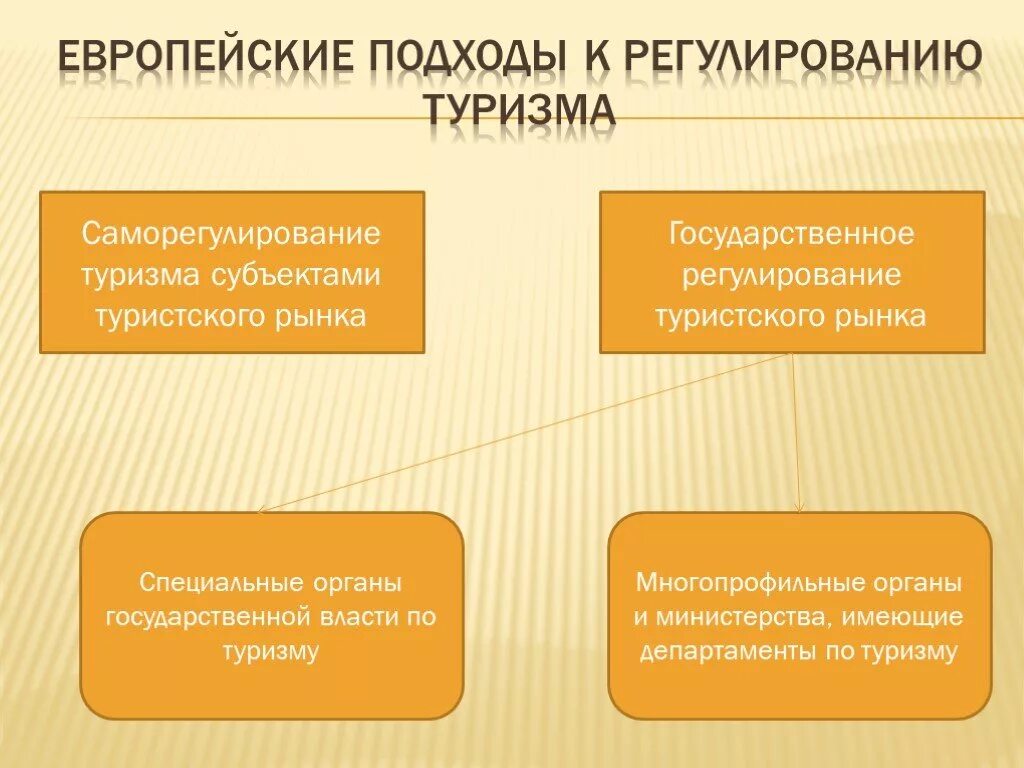 ЕВРОПЕЙСКИЕ ПОДХОДЫ К РЕГУЛИРОВАНИЮ ТУРИЗМА

Саморегулирование туризма субъектами туристского рынка

Государственное регулирование туристского рынка

Специальные органы государственной власти по туризму

Многопрофильные органы и министерства, имеющие департаменты по туризму